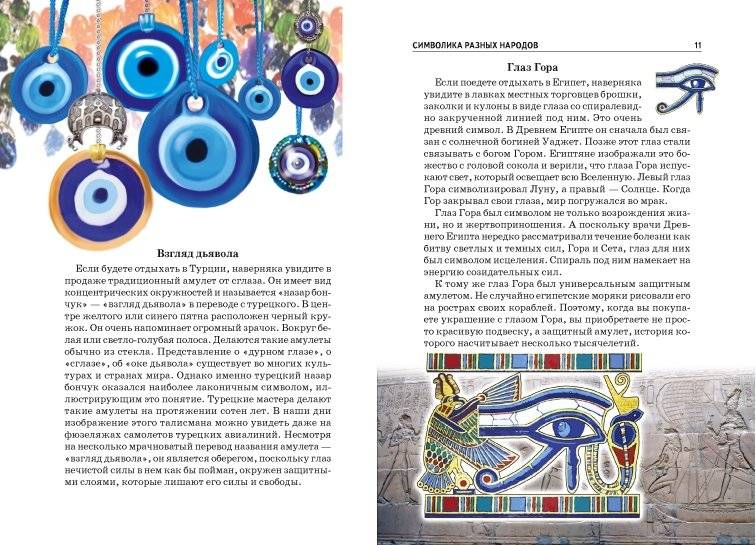 Взгляд дьявола

Если будете отдыхать в Турции, наверняка увидите в продаже традиционный амулет от сглаза. Он имеет вид концентрических окружностей и называется «назар бончук» — «взгляд дьявола» в переводе с турецкого. В центре желтого или синего пятна расположен черный кружок. Он очень напоминает огромный зрачок. Вокруг белая или светло-голубая полоса. Делаются такие амулеты обычно из стекла. Представление о «дурном глазе», о «сглазе», об «оке дьявола» существует во многих культурах и странах мира. Однако именно турецкий назар бончук оказался наиболее лаконичным символом, иллюстрирующим это понятие. Турецкие мастера делают такие амулеты на протяжении сотен лет. В наши дни изображение этого талисмана можно увидеть даже на фюзеляжах самолетов турецких авиалиний. Несмотря на несколько мрачноватый перевод названия амулета — «взгляд дьявола», он является оберегом, поскольку глаз нечистой силы в нем как бы пойман, окружен защитными слоями, которые лишают его силы и свободы.

СИМВОЛИКА РАЗНЫХ НАРОДОВ 11

Глаз Гора

Если поедете отдыхать в Египет, наверняка увидите в лавках местных торговцев брошки, заколки и кулоны в виде глаза со спиралевидно закрученной линией под ним. Это очень древний символ. В Древнем Египте он сначала был связан с солнечной богиней Уаджет. Позже этот глаз стали связывать с богом Гором. Египтяне изображали это божество с головой сокола и верили, что глаза Гора испускают свет, который освещает всю Вселенную. Левый глаз Гора символизировал Луну, а правый — Солнце. Когда Гор закрывал свои глаза, мир погружался во мрак.

Глаз Гора был символом не только возрождения жизни, но и жертвоприношения. А поскольку врачи Древнего Египта нередко рассматривали течение болезни как битву светлых и темных сил, Гора и Сета, глаз для них был символом исцеления. Спираль под ним намекает на энергию созидательных сил.

К тому же глаз Гора был универсальным защитным амулетом. Не случайно египетские моряки рисовали его на рострах своих кораблей. Поэтому, когда вы покупаете украшение с глазом Гора, вы приобретаете не просто красивую подвеску, а защитный амулет, история которого насчитывает несколько тысячелетий.